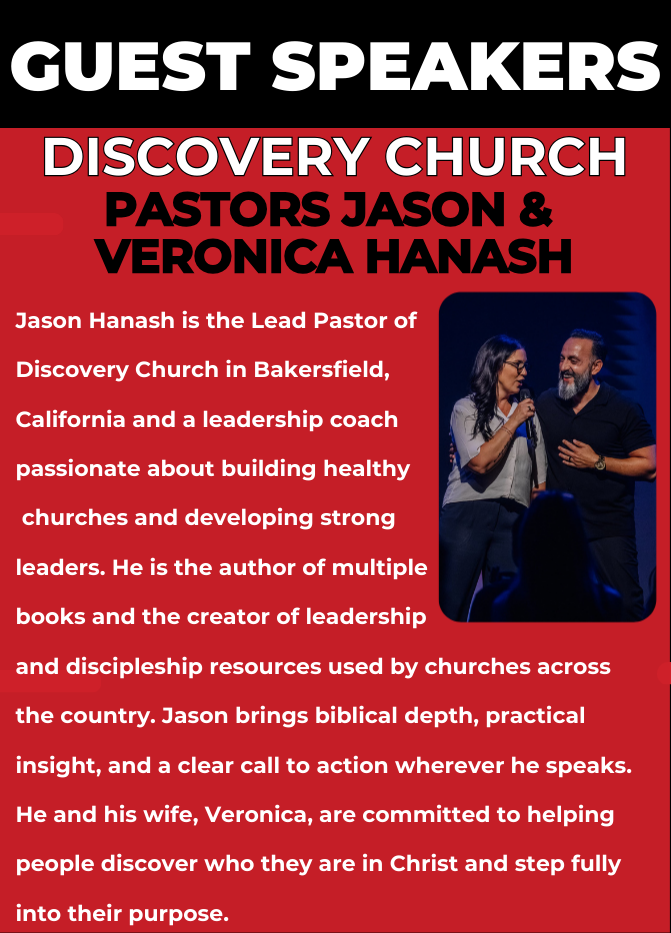 GUEST SPEAKERS

DISCOVERY CHURCH

PASTORS JASON & VERONICA HANASH

Jason Hanash is the Lead Pastor of Discovery Church in Bakersfield, California and a leadership coach passionate about building healthy churches and developing strong leaders. He is the author of multiple books and the creator of leadership and discipleship resources used by churches across the country. Jason brings biblical depth, practical insight, and a clear call to action wherever he speaks. He and his wife, Veronica, are committed to helping people discover who they are in Christ and step fully into their purpose.